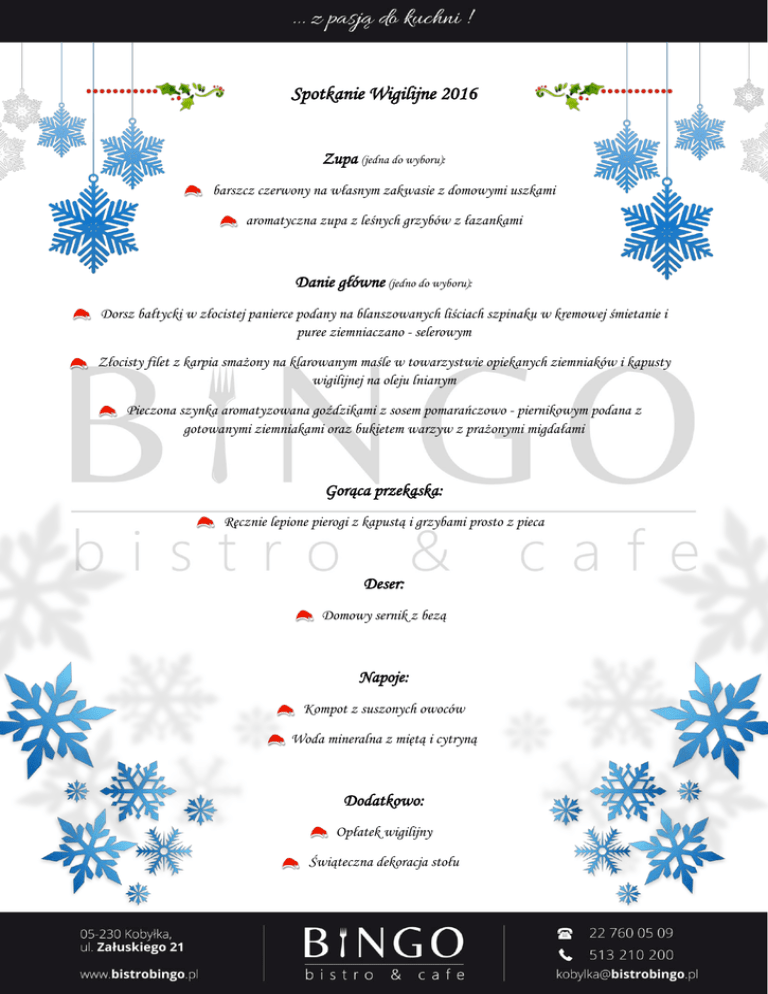 ... z pasją do kuchni !

Spotkanie Wigilijne 2016

Zupa (jedna do wyboru):

barszcz czerwony na własnym zakwasie z domowymi uszkami

aromatyczna zupa z leśnych grzybów z łazankami

Danie główne (jedno do wyboru):

Dorsz bałtycki w złocistej panierce podany na blanszowanych liściach szpinaku w kremowej śmietanie i puree ziemniaczano - selerowym

Złocisty filet z karpia smażony na klarowanym maśle w towarzystwie opiekanych ziemniaków i kapusty wigilijnej na oleju lnianym

Pieczona szynka aromatyzowana goździkami z sosem pomarańczowo - piernikowym podana z gotowanymi ziemniakami oraz bukietem warzyw z prażonymi migdałami

Gorąca przekąska:

Ręcznie lepione pierogi z kapustą i grzybami prosto z pieca

Deser:

Domowy sernik z bezą

Napoje:

Kompot z suszonych owoców

Woda mineralna z miętą i cytryną

Dodatkowo:

Opłatek wigilijny

Świąteczna dekoracja stołu

05-230 Kobyłka,
ul. Załuskiego 21

www.bistrobingo.pl

BINGO
bistro & cafe

22 760 05 09
513 210 200
kobylka@bistrobingo.pl

BINGO
bistro & cafe